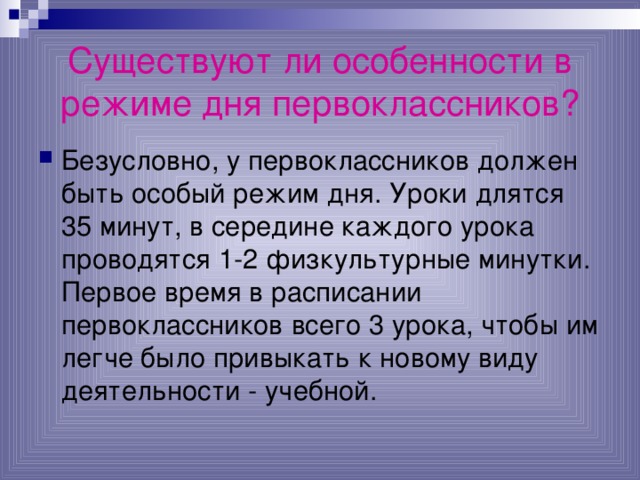 Существуют ли особенности в режиме дня первоклассников?

Безусловно, у первоклассников должен быть особый режим дня. Уроки длятся 35 минут, в середине каждого урока проводятся 1-2 физкультурные минутки. Первое время в расписании первоклассников всего 3 урока, чтобы им легче было привыкать к новому виду деятельности - учебной.